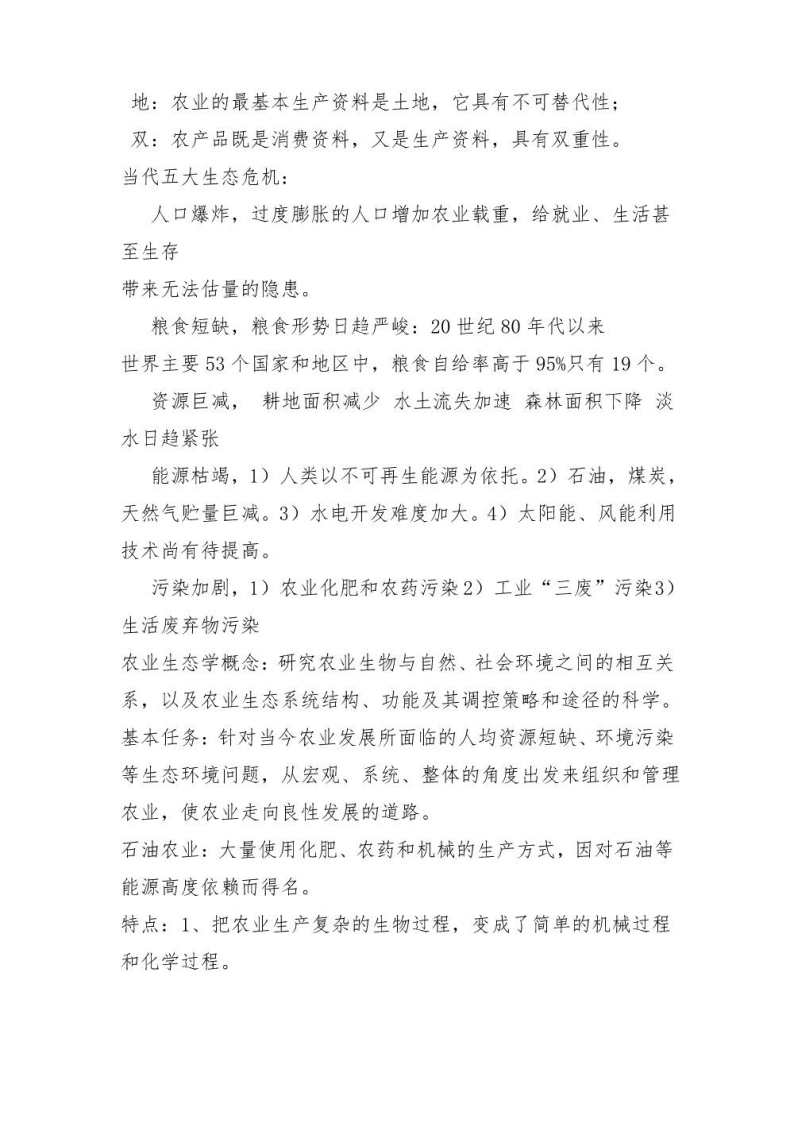 地：农业的最基本生产资料是土地，它具有不可替代性；
双：农产品既是消费资料，又是生产资料，具有双重性。
当代五大生态危机：

人口爆炸，过度膨胀的人口增加农业载重，给就业、生活甚至生存
带来无法估量的隐患。

粮食短缺，粮食形势日趋严峻：20 世纪 80 年代以来
世界主要 53 个国家和地区中，粮食自给率高于 95%只有 19 个。

资源巨减， 耕地面积减少 水土流失加速 森林面积下降 淡水日趋紧张

能源枯竭，1）人类以不可再生能源为依托。2）石油，煤炭，天然气贮量巨减。3）水电开发难度加大。4）太阳能、风能利用技术尚有待提高。

污染加剧，1）农业化肥和农药污染 2）工业“三废”污染 3）生活废弃物污染
农业生态学概念：研究农业生物与自然、社会环境之间的相互关系，以及农业生态系统结构、功能及其调控策略和途径的科学。
基本任务：针对当今农业发展所面临的人均资源短缺、环境污染等生态环境问题，从宏观、系统、整体的角度出发来组织和管理农业，使农业走向良性发展的道路。
石油农业：大量使用化肥、农药和机械的生产方式，因对石油等能源高度依赖而得名。
特点：1、把农业生产复杂的生物过程，变成了简单的机械过程和化学过程。